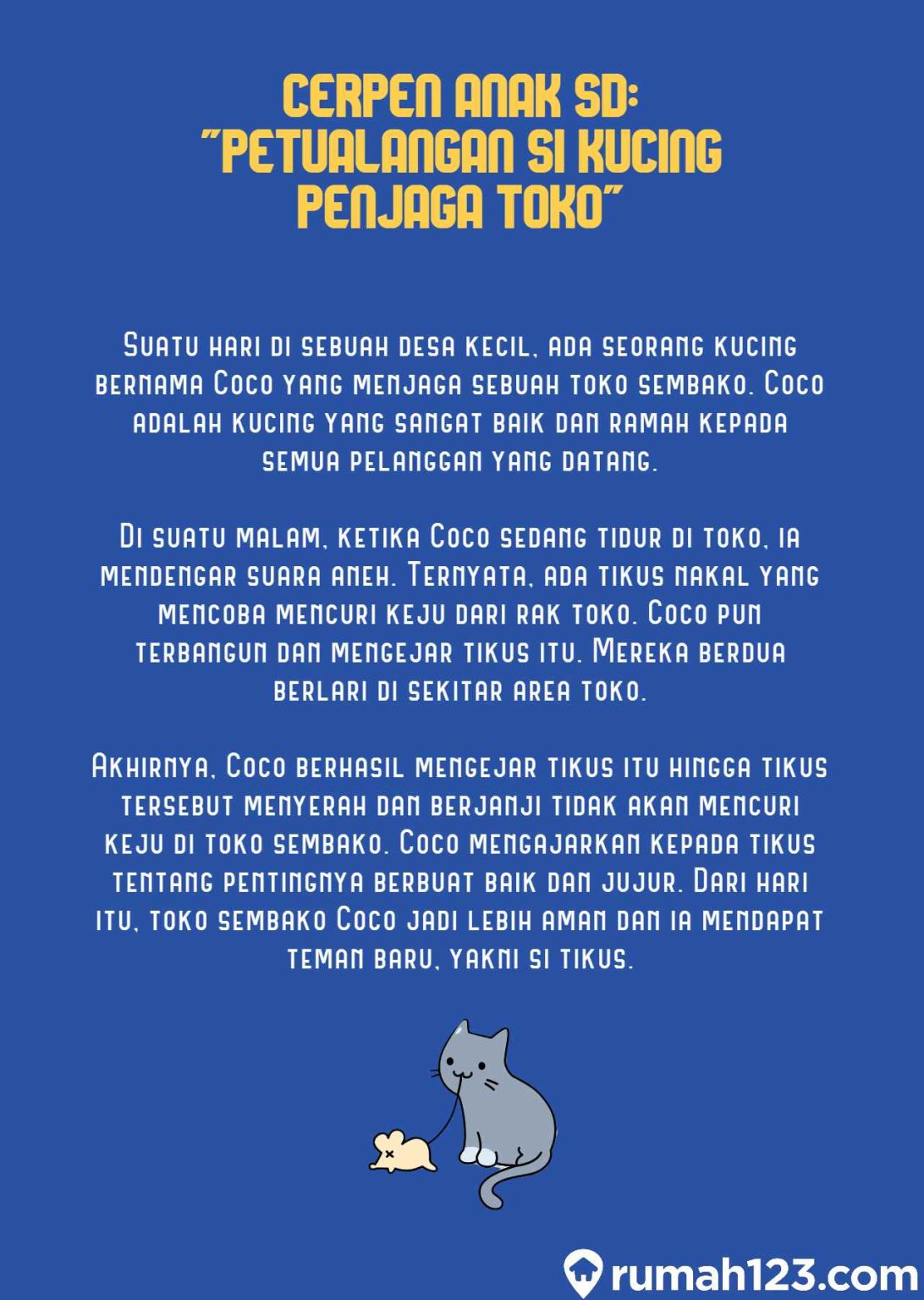 CERPEN ANAK SD:
"PETUALANGAN SI KUCING PENJAGA TOKO"

Suatu hari di sebuah desa kecil, ada seorang kucing bernama Coco yang menjaga sebuah toko sembako. Coco adalah kucing yang sangat baik dan ramah kepada semua pelanggan yang datang.

Di suatu malam, ketika Coco sedang tidur di toko, ia mendengar suara aneh. Ternyata, ada tikus nakal yang mencoba mencuri keju dari rak toko. Coco pun terbangun dan mengejar tikus itu. Mereka berdua berlari di sekitar area toko.

Akhirnya, Coco berhasil mengejar tikus itu hingga tikus tersebut menyerah dan berjanji tidak akan mencuri keju di toko sembako. Coco mengajarkan kepada tikus tentang pentingnya berbuat baik dan jujur. Dari hari itu, toko sembako Coco jadi lebih aman dan ia mendapat teman baru, yakni si tikus.

rumah123.com